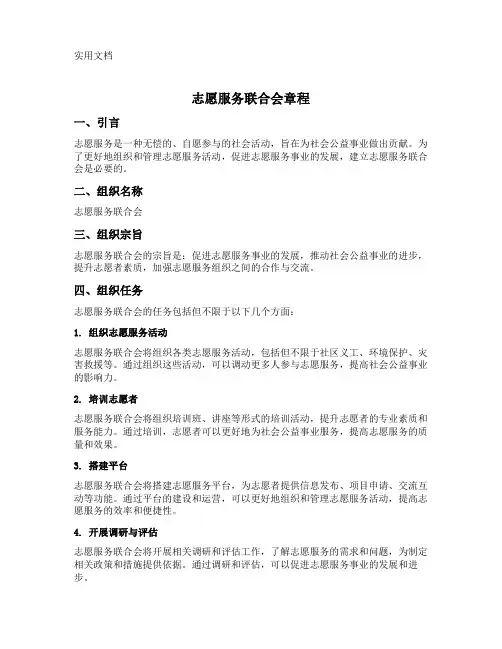 实用文档

志愿服务联合会章程

一、引言

志愿服务是一种无偿的、自愿参与的社会活动，旨在为社会公益事业做出贡献。为了更好地组织和管理志愿服务活动，促进志愿服务事业的发展，建立志愿服务联合会是必要的。

二、组织名称

志愿服务联合会

三、组织宗旨

志愿服务联合会的宗旨是：促进志愿服务事业的发展，推动社会公益事业的进步，提升志愿者素质，加强志愿服务组织之间的合作与交流。

四、组织任务

志愿服务联合会的任务包括但不限于以下几个方面：

1. 组织志愿服务活动

志愿服务联合会将组织各类志愿服务活动，包括但不限于社区义工、环境保护、灾害救援等。通过组织这些活动，可以调动更多人参与志愿服务，提高社会公益事业的影响力。

2. 培训志愿者

志愿服务联合会将组织培训班、讲座等形式的培训活动，提升志愿者的专业素质和服务能力。通过培训，志愿者可以更好地为社会公益事业服务，提高志愿服务的质量和效果。

3. 搭建平台

志愿服务联合会将搭建志愿服务平台，为志愿者提供信息发布、项目申请、交流互动等功能。通过平台的建设和运营，可以更好地组织和管理志愿服务活动，提高志愿服务的效率和便捷性。

4. 开展调研与评估

志愿服务联合会将开展相关调研和评估工作，了解志愿服务的需求和问题，为制定相关政策和措施提供依据。通过调研和评估，可以促进志愿服务事业的发展和进步。